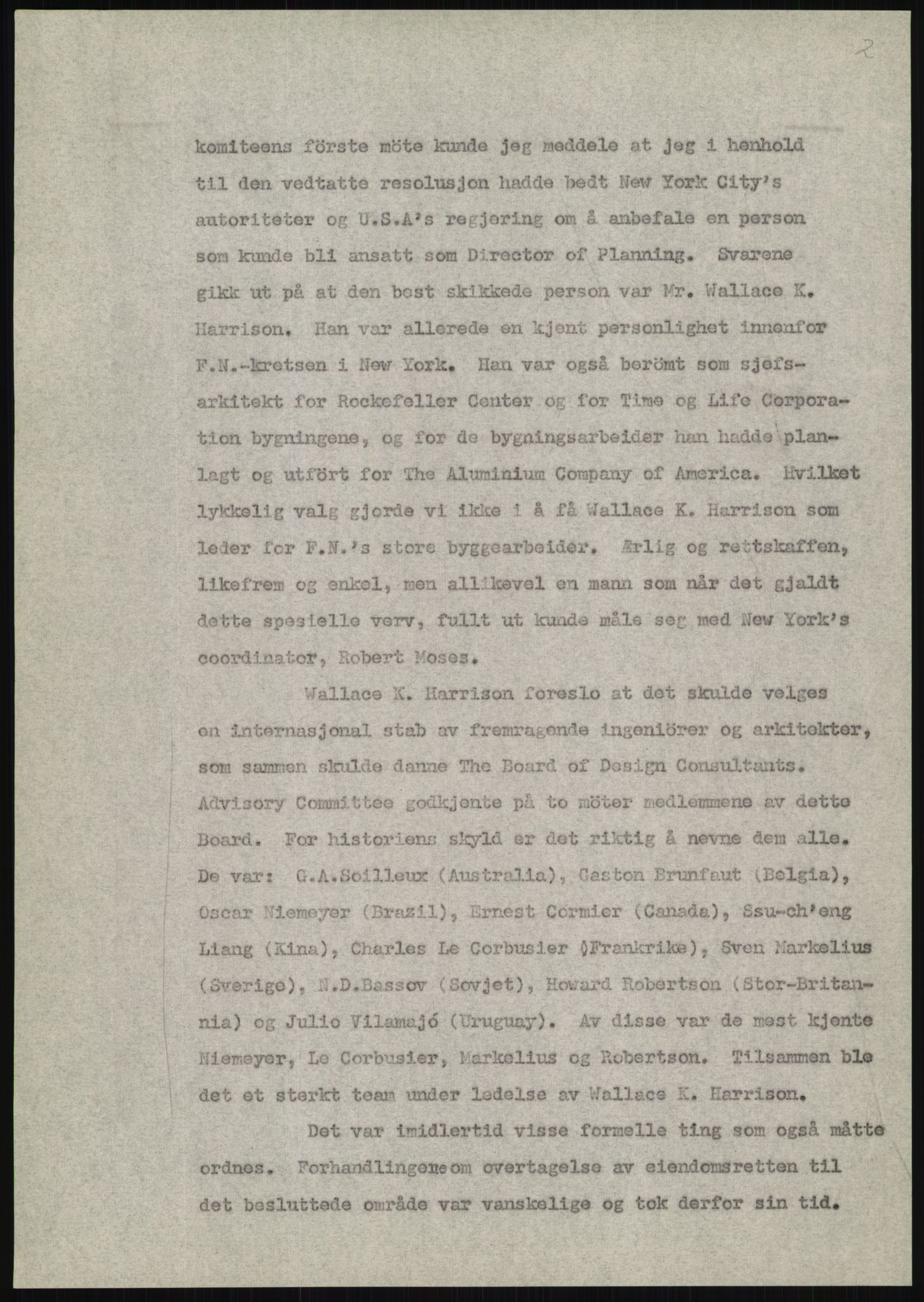 2

komiteens förste möte kunde jeg meddele at jeg i henhold til den vedtatte resolusjon hadde bedt New York City's autoriteter og U.S.A's regjering om å anbefale en person som kunde bli ansatt som Director of Planning. Svarene gikk ut på at den best skikkede person var Mr. Wallace K. Harrison. Han var allerede en kjent personlighet innenfor F.N.-kretsen i New York. Han var også berömt som sjefsarkitekt for Rockefeller Center og for Time og Life Corporation bygningene, og for de bygningsarbeider han hadde planlagt og utfört for The Aluminium Company of America. Hvilket lykkelig valg gjorde vi ikke i å få Wallace K. Harrison som leder for F.N.'s store byggearbeider. Ærlig og rettskaffen, likefrem og enkel, men allikevel en mann som når det gjaldt dette spesielle verv, fullt ut kunde måle seg med New York's coordinator, Robert Moses.

Wallace K. Harrison foreslo at det skulde velges en internasjonal stab av fremragende ingeniörer og arkitekter, som sammen skulde danne The Board of Design Consultants. Advisory Committee godkjente på to möter medlemmene av dette Board. For historiens skyld er det riktig å nevne dem alle. De var: G.A.Soilleux (Australia), Gaston Brunfaut (Belgia), Oscar Niemeyer (Brazil), Ernest Cormier (Canada), Ssu-ch'eng Liang (Kina), Charles Le Corbusier (Frankrike), Sven Markelius (Sverige), N.D.Bassov (Sovjet), Howard Robertson (Stor-Britannia) og Julio Vilamajó (Uruguay). Av disse var de mest kjente Niemeyer, Le Corbusier, Markelius og Robertson. Tilsammen ble det et sterkt team under ledelse av Wallace K. Harrison.

Det var imidlertid visse formelle ting som også måtte ordnes. Forhandlingene om overtagelse av eiendomsretten til det besluttede område var vanskelige og tok derfor sin tid.